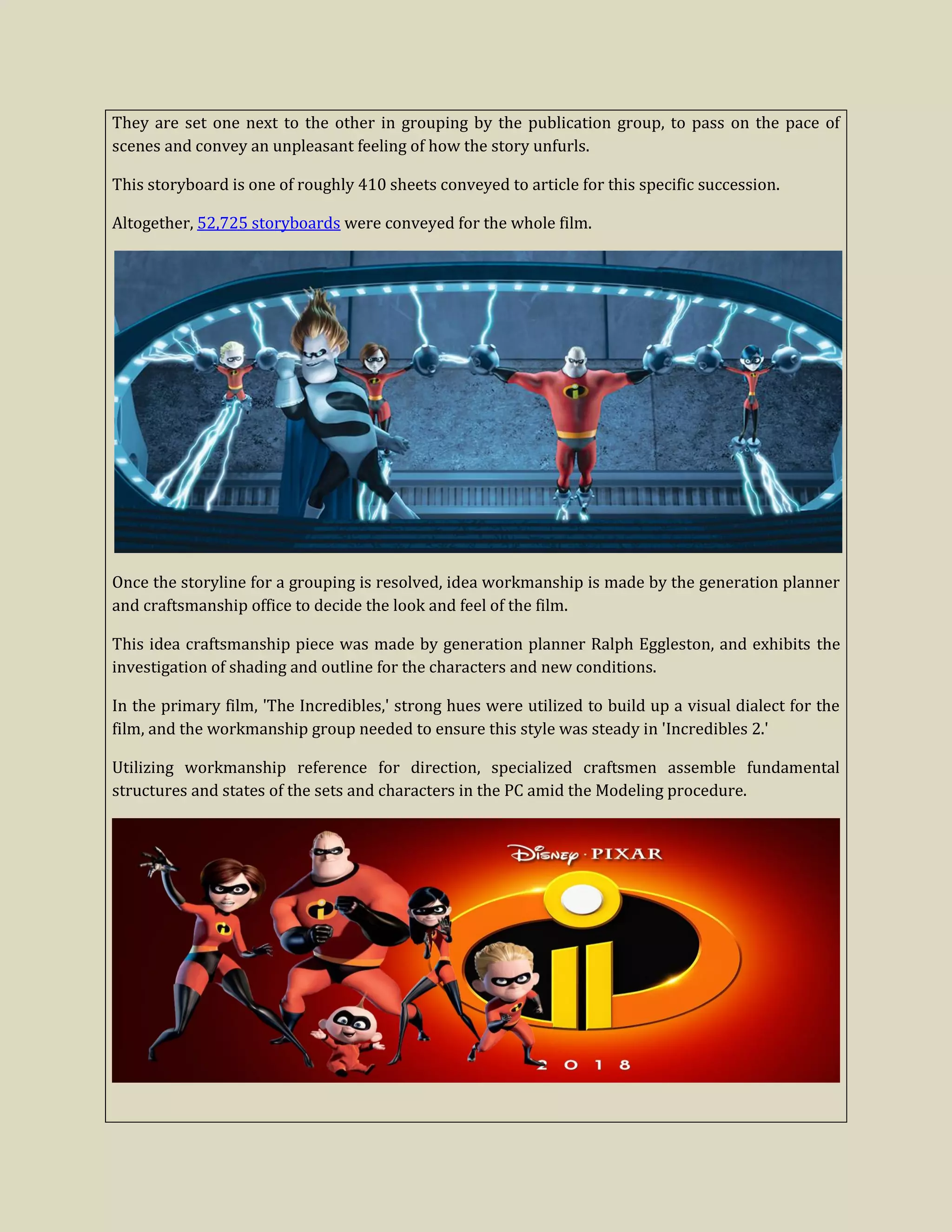 They are set one next to the other in grouping by the publication group, to pass on the pace of scenes and convey an unpleasant feeling of how the story unfurls.

This storyboard is one of roughly 410 sheets conveyed to article for this specific succession.

Altogether, 52,725 storyboards were conveyed for the whole film.

Once the storyline for a grouping is resolved, idea workmanship is made by the generation planner and craftsmanship office to decide the look and feel of the film.

This idea craftsmanship piece was made by generation planner Ralph Eggleston, and exhibits the investigation of shading and outline for the characters and new conditions.

In the primary film, 'The Incredibles,' strong hues were utilized to build up a visual dialect for the film, and the workmanship group needed to ensure this style was steady in 'Incredibles 2.'

Utilizing workmanship reference for direction, specialized craftsmen assemble fundamental structures and states of the sets and characters in the PC amid the Modeling procedure.

Disney · PIXAR

2 0 1 8